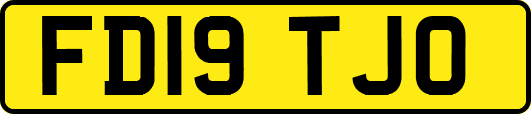 FD19 TJO